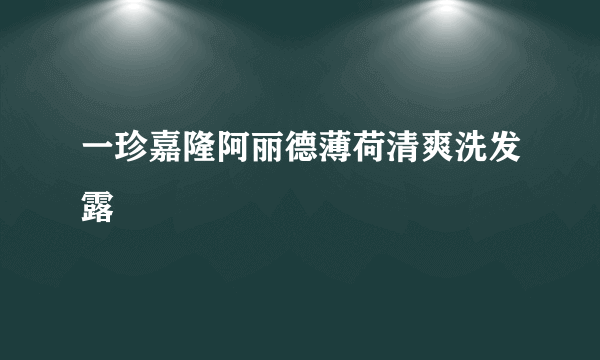 一珍嘉隆阿丽德薄荷清爽洗发露